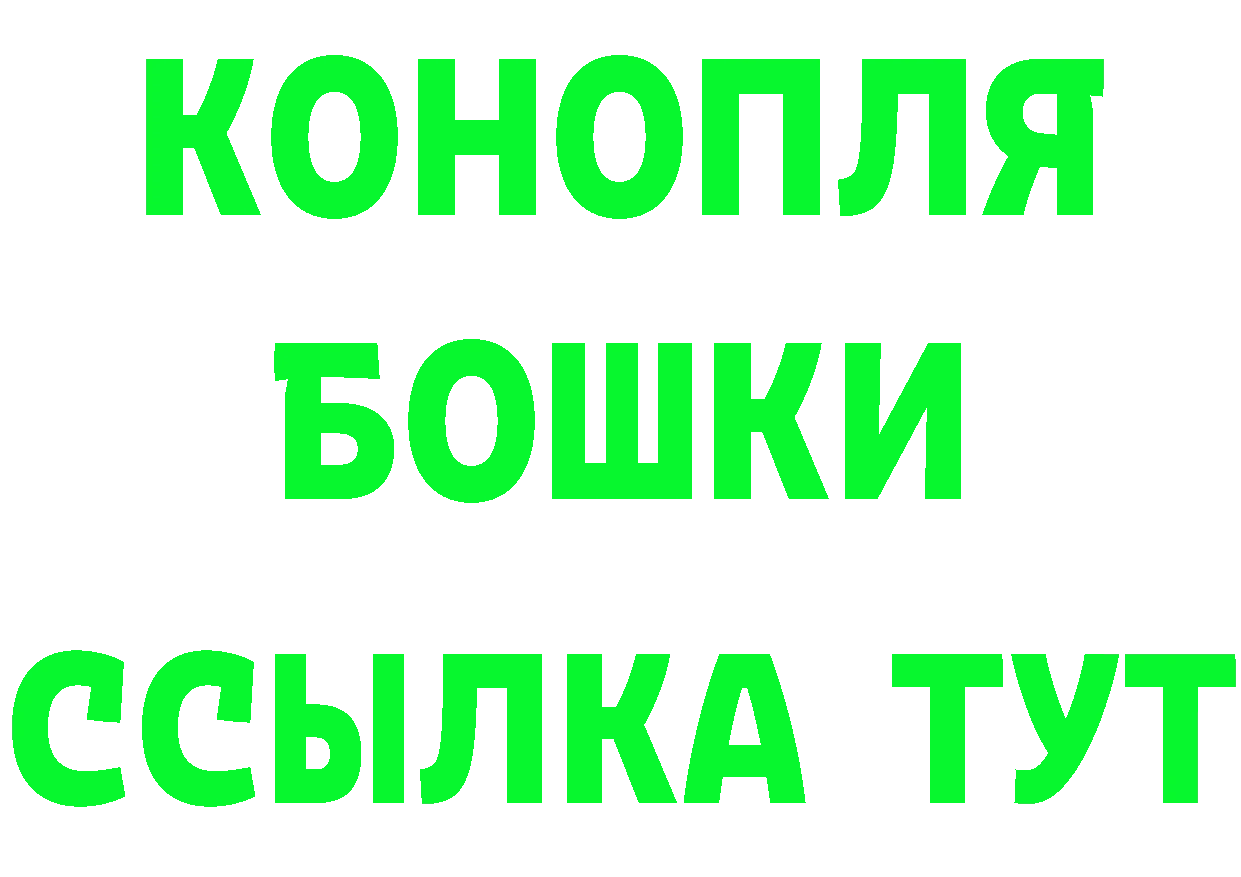 КОНОПЛЯ
БОШКИ
ССЫЛКА ТУТ